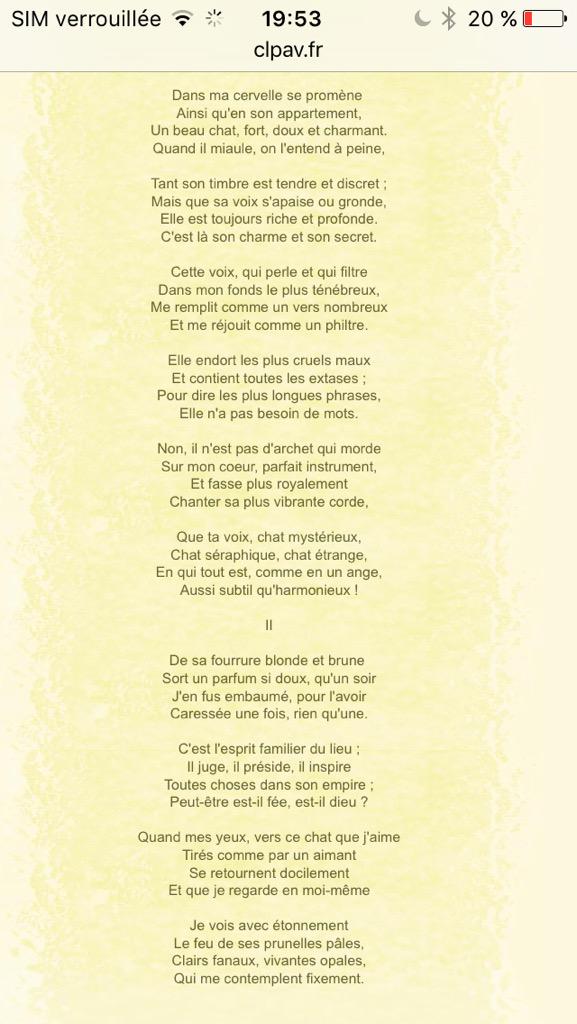 SIM verrouillée 19:53 20 %
clpav.fr

Dans ma cervelle se promène
Ainsi qu'en son appartement,
Un beau chat, fort, doux et charmant.
Quand il miaule, on l'entend à peine,

Tant son timbre est tendre et discret ;
Mais que sa voix s'apaise ou gronde,
Elle est toujours riche et profonde.
C'est là son charme et son secret.

Cette voix, qui perle et qui filtre
Dans mon fonds le plus ténébreux,
Me remplit comme un vers nombreux
Et me réjouit comme un philtre.

Elle endort les plus cruels maux
Et contient toutes les extases ;
Pour dire les plus longues phrases,
Elle n'a pas besoin de mots.

Non, il n'est pas d'archet qui morde
Sur mon coeur, parfait instrument,
Et fasse plus royalement
Chanter sa plus vibrante corde,

Que ta voix, chat mystérieux,
Chat séraphique, chat étrange,
En qui tout est, comme en un ange,
Aussi subtil qu'harmonieux !

II

De sa fourrure blonde et brune
Sort un parfum si doux, qu'un soir
J'en fus embaumé, pour l'avoir
Caressée une fois, rien qu'une.

C'est l'esprit familier du lieu ;
Il juge, il préside, il inspire
Toutes choses dans son empire ;
Peut-être est-il fée, est-il dieu ?

Quand mes yeux, vers ce chat que j'aime
Tirés comme par un aimant
Se retournent docilement
Et que je regarde en moi-même

Je vois avec étonnement
Le feu de ses prunelles pâles,
Clairs fanaux, vivantes opales,
Qui me contemplent fixement.